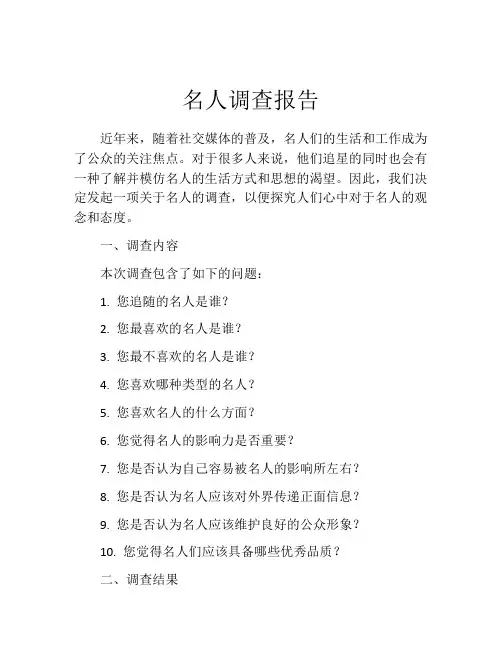 名人调查报告

近年来，随着社交媒体的普及，名人们的生活和工作成为了公众的关注焦点。对于很多人来说，他们追星的同时也会有一种了解并模仿名人的生活方式和思想的渴望。因此，我们决定发起一项关于名人的调查，以便探究人们心中对于名人的观念和态度。

一、调查内容

本次调查包含了如下的问题：

1. 您追随的名人是谁？

2. 您最喜欢的名人是谁？

3. 您最不喜欢的名人是谁？

4. 您喜欢哪种类型的名人？

5. 您喜欢名人的什么方面？

6. 您觉得名人的影响力是否重要？

7. 您是否认为自己容易被名人的影响所左右？

8. 您是否认为名人应该对外界传递正面信息？

9. 您是否认为名人应该维护良好的公众形象？

10. 您觉得名人们应该具备哪些优秀品质？

二、调查结果